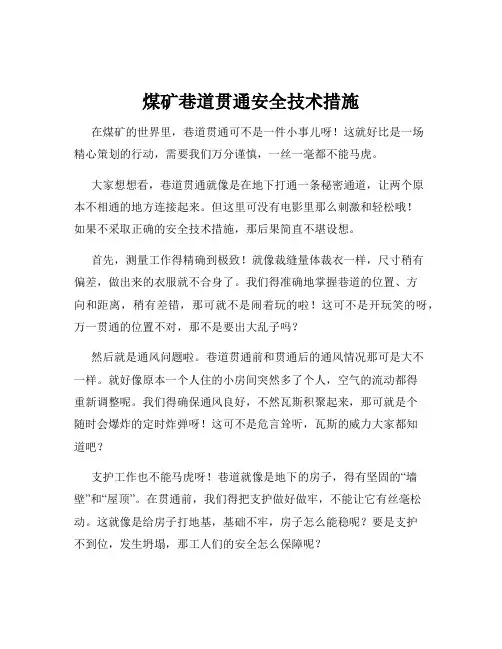 煤矿巷道贯通安全技术措施

在煤矿的世界里，巷道贯通可不是一件小事儿呀！这就好比是一场精心策划的行动，需要我们万分谨慎，一丝一毫都不能马虎。

大家想想看，巷道贯通就像是在地下打通一条秘密通道，让两个原本不相通的地方连接起来。但这里可没有电影里那么刺激和轻松哦！如果不采取正确的安全技术措施，那后果简直不堪设想。

首先，测量工作得精确到极致！就像裁缝量体裁衣一样，尺寸稍有偏差，做出来的衣服就不合身了。我们得准确地掌握巷道的位置、方向和距离，稍有差错，那可就不是闹着玩的啦！这可不是开玩笑的呀，万一贯通的位置不对，那不是要出大乱子吗？

然后就是通风问题啦。巷道贯通前和贯通后的通风情况那可是大不一样。就好像原本一个人住的小房间突然多了个人，空气的流动都得重新调整呢。我们得确保通风良好，不然瓦斯积聚起来，那可就是个随时会爆炸的定时炸弹呀！这可不是危言耸听，瓦斯的威力大家都知道吧？

支护工作也不能马虎呀！巷道就像是地下的房子，得有坚固的“墙壁”和“屋顶”。在贯通前，我们得把支护做好做牢，不能让它有丝毫松动。这就像是给房子打地基，基础不牢，房子怎么能稳呢？要是支护不到位，发生坍塌，那工人们的安全怎么保障呢？